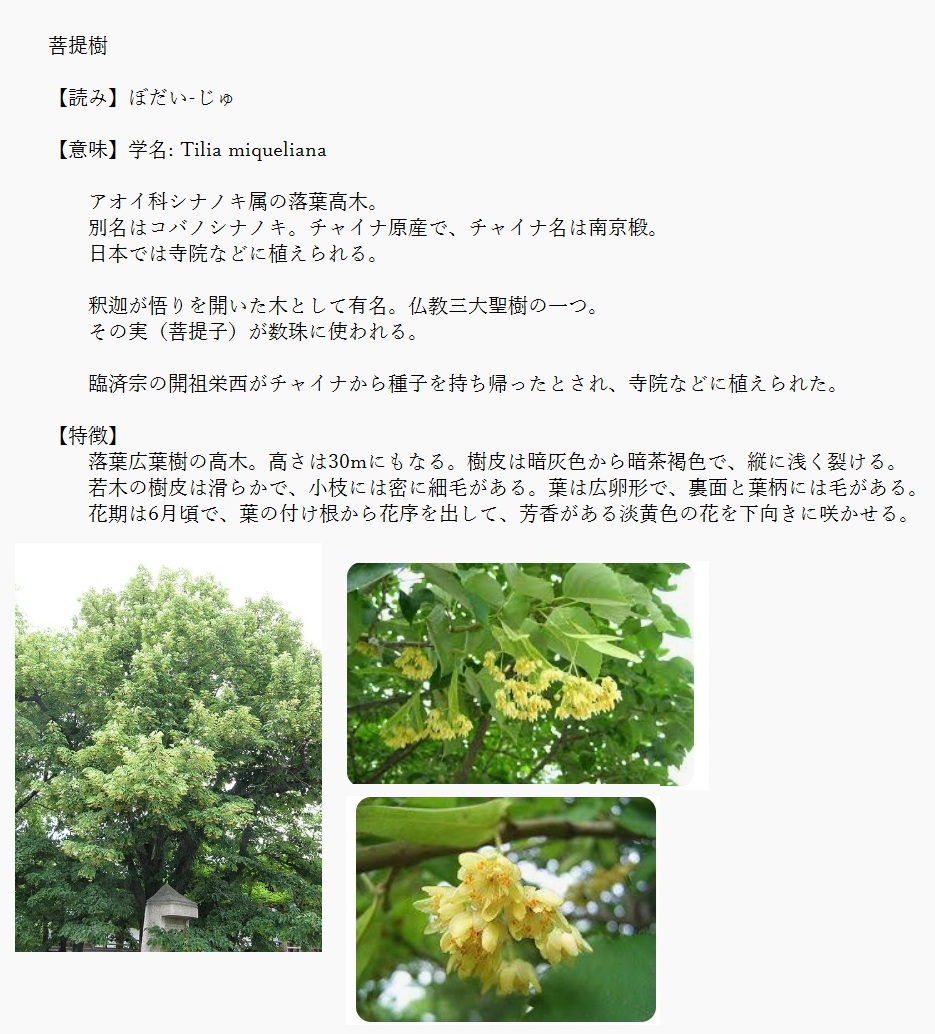 菩提樹

【読み】ぼだい-じゅ

【意味】学名: Tilia miqueliana

アオイ科シナノキ属の落葉高木。
別名はコバノシナノキ。チャイナ原産で、チャイナ名は南京椴。
日本では寺院などに植えられる。

釈迦が悟りを開いた木として有名。仏教三大聖樹の一つ。
その実（菩提子）が数珠に使われる。

臨済宗の開祖栄西がチャイナから種子を持ち帰ったとされ、寺院などに植えられた。

【特徴】
落葉広葉樹の高木。高さは30mにもなる。樹皮は暗灰色から暗茶褐色で、縦に浅く裂ける。
若木の樹皮は滑らかで、小枝には密に細毛がある。葉は広卵形で、裏面と葉柄には毛がある。
花期は6月頃で、葉の付け根から花序を出して、芳香がある淡黄色の花を下向きに咲かせる。